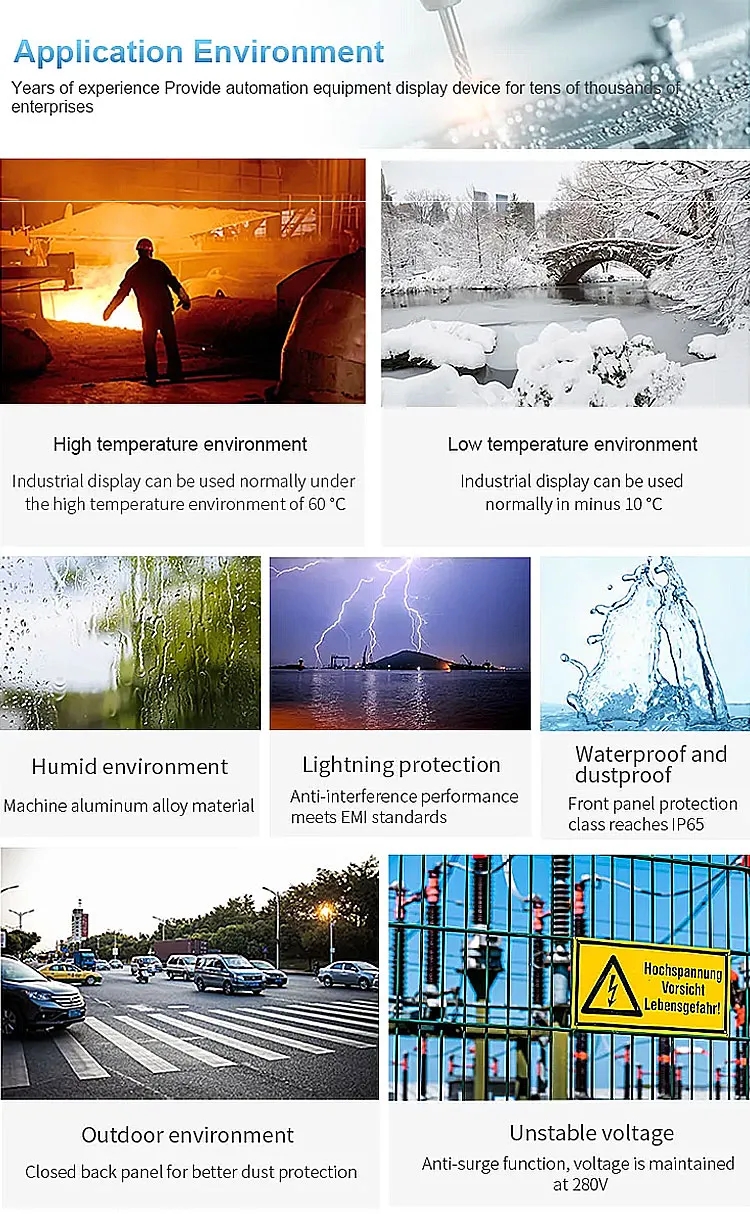 Application Environment

Years of experience Provide automation equipment display device for tens of thousands of enterprises

High temperature environment

Industrial display can be used normally under the high temperature environment of 60 °C

Low temperature environment

Industrial display can be used normally in minus 10 °C

Humid environment

Machine aluminum alloy material

Lightning protection

Anti-interference performance meets EMI standards

Waterproof and dustproof

Front panel protection class reaches IP65

Hochspannung
Vorsicht
Lebensgefahr!

Outdoor environment

Closed back panel for better dust protection

Unstable voltage

Anti-surge function, voltage is maintained at 280V